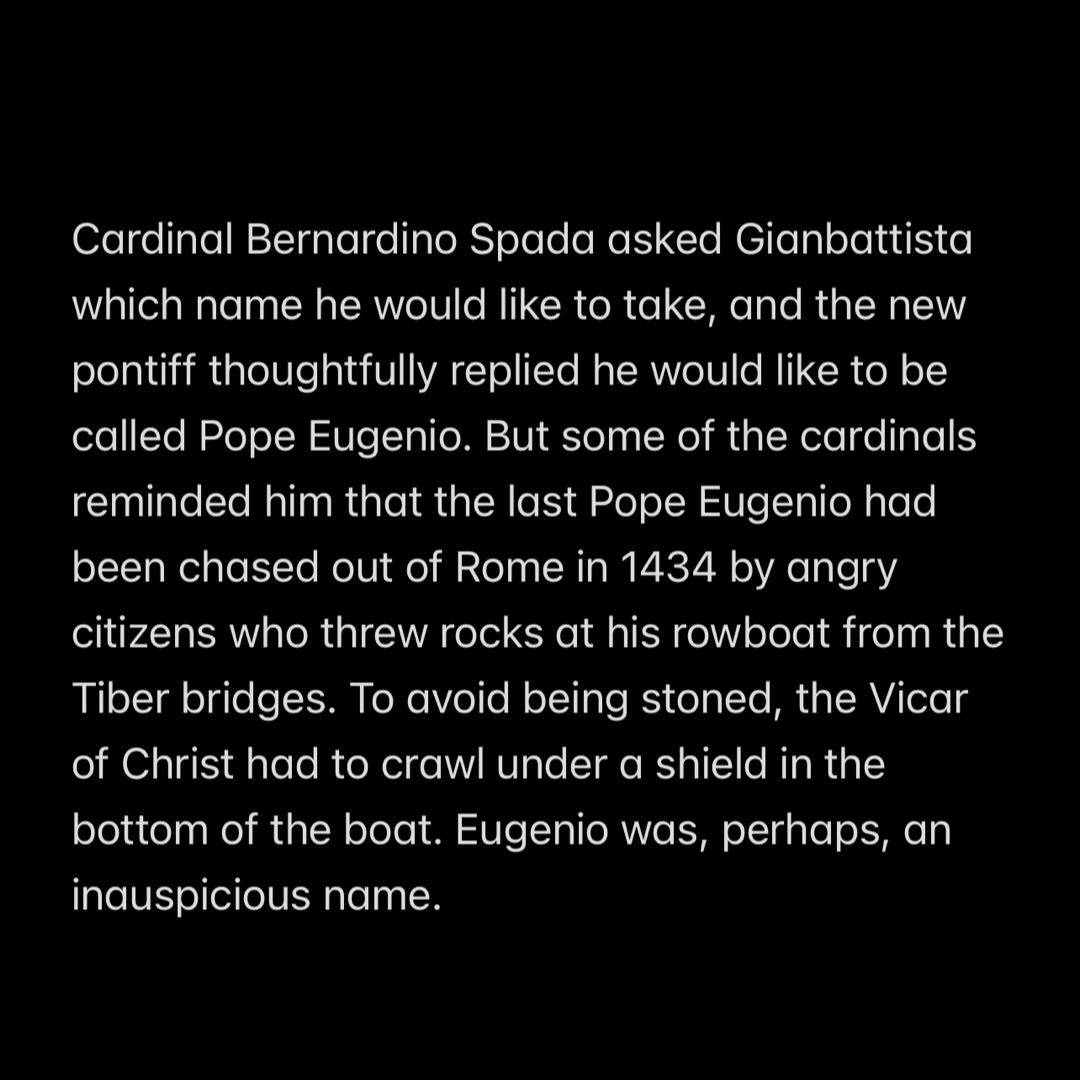 Cardinal Bernardino Spada asked Gianbattista which name he would like to take, and the new pontiff thoughtfully replied he would like to be called Pope Eugenio. But some of the cardinals reminded him that the last Pope Eugenio had been chased out of Rome in 1434 by angry citizens who threw rocks at his rowboat from the Tiber bridges. To avoid being stoned, the Vicar of Christ had to crawl under a shield in the bottom of the boat. Eugenio was, perhaps, an inauspicious name.